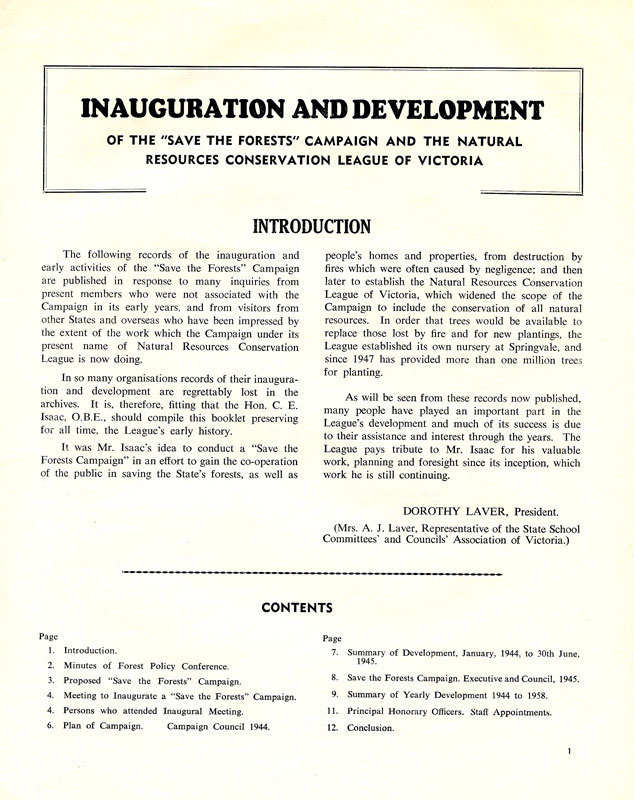 INAUGURATION AND DEVELOPMENT

OF THE "SAVE THE FORESTS" CAMPAIGN AND THE NATURAL RESOURCES CONSERVATION LEAGUE OF VICTORIA

INTRODUCTION

The following records of the inauguration and early activities of the "Save the Forests" Campaign are published in response to many inquiries from present members who were not associated with the Campaign in its early years, and from visitors from other States and overseas who have been impressed by the extent of the work which the Campaign under its present name of Natural Resources Conservation League is now doing.

In so many organisations records of their inauguration and development are regrettably lost in the archives. It is, therefore, fitting that the Hon. C. E. Isaac, O.B.E., should compile this booklet preserving for all time, the League's early history.

It was Mr. Isaac's idea to conduct a "Save the Forests Campaign" in an effort to gain the co-operation of the public in saving the State's forests, as well as people's homes and properties, from destruction by fires which were often caused by negligence; and then later to establish the Natural Resources Conservation League of Victoria, which widened the scope of the Campaign to include the conservation of all natural resources. In order that trees would be available to replace those lost by fire and for new plantings, the League established its own nursery at Springvale, and since 1947 has provided more than one million trees for planting.

As will be seen from these records now published, many people have played an important part in the League's development and much of its success is due to their assistance and interest through the years. The League pays tribute to Mr. Isaac for his valuable work, planning and foresight since its inception, which work he is still continuing.

DOROTHY LAVER, President.

(Mrs. A. J. Laver, Representative of the State School Committees' and Councils' Association of Victoria.)

CONTENTS

Page
1. Introduction.
2. Minutes of Forest Policy Conference.
3. Proposed "Save the Forests" Campaign.
4. Meeting to Inaugurate a "Save the Forests" Campaign.
4. Persons who attended Inaugural Meeting.
6. Plan of Campaign. Campaign Council 1944.

Page
7. Summary of Development, January, 1944, to 30th June, 1945.
8. Save the Forests Campaign. Executive and Council, 1945.
9. Summary of Yearly Development 1944 to 1958.
11. Principal Honorary Officers. Staff Appointments.
12. Conclusion.

1